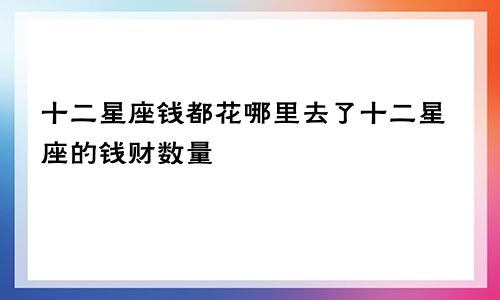 十二星座钱都花哪里去了十二星座的钱财数量